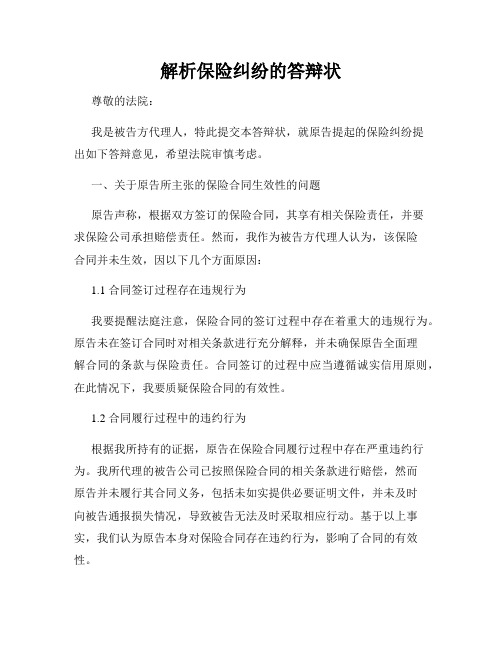 解析保险纠纷的答辩状

尊敬的法院：

我是被告方代理人，特此提交本答辩状，就原告提起的保险纠纷提出如下答辩意见，希望法院审慎考虑。

一、关于原告所主张的保险合同生效性的问题

原告声称，根据双方签订的保险合同，其享有相关保险责任，并要求保险公司承担赔偿责任。然而，我作为被告方代理人认为，该保险合同并未生效，因以下几个方面原因：

1.1 合同签订过程存在违规行为

我要提醒法庭注意，保险合同的签订过程中存在着重大的违规行为。原告未在签订合同时对相关条款进行充分解释，并未确保原告全面理解合同的条款与保险责任。合同签订的过程中应当遵循诚实信用原则，在此情况下，我要质疑保险合同的有效性。

1.2 合同履行过程中的违约行为

根据我所持有的证据，原告在保险合同履行过程中存在严重违约行为。我所代理的被告公司已按照保险合同的相关条款进行赔偿，然而原告并未履行其合同义务，包括未如实提供必要证明文件，并未及时向被告通报损失情况，导致被告无法及时采取相应行动。基于以上事实，我们认为原告本身对保险合同存在违约行为，影响了合同的有效性。